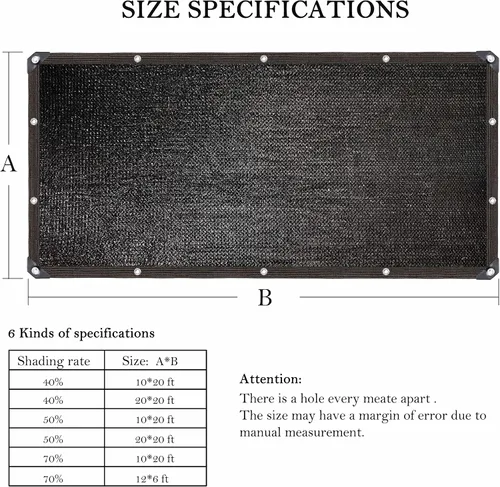 SIZE SPECIFICATIONS

A

B

6 Kinds of specifications

| Shading rate | Size: A*B |
|---|---|
| 40% | 10*20 ft |
| 40% | 20*20 ft |
| 50% | 10*20 ft |
| 50% | 20*20 ft |
| 70% | 10*20 ft |
| 70% | 12*6 ft |

Attention:
There is a hole every meate apart .
The size may have a margin of error due to manual measurement.